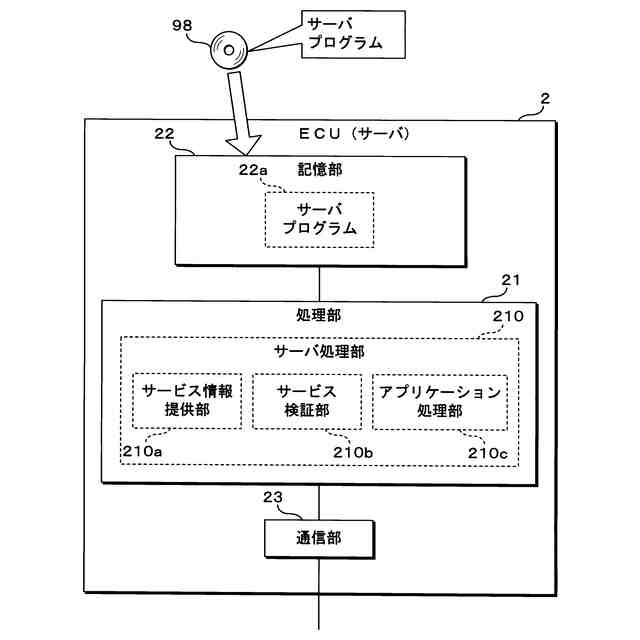 98
サーバ
プログラム

2
ECU（サーバ）

22
22a
記憶部

サーバ
プログラム

21
処理部
210
サーバ処理部

サービス情報
提供部

サービス
検証部

アプリケーション
処理部

210a
210b
210c

23
通信部